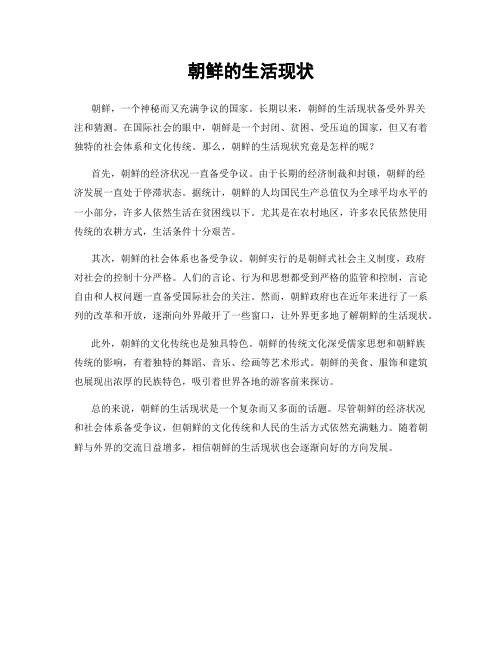 朝鲜的生活现状

朝鲜，一个神秘而又充满争议的国家。长期以来，朝鲜的生活现状备受外界关注和猜测。在国际社会的眼中，朝鲜是一个封闭、贫困、受压迫的国家，但又有着独特的社会体系和文化传统。那么，朝鲜的生活现状究竟是怎样的呢？

首先，朝鲜的经济状况一直备受争议。由于长期的经济制裁和封锁，朝鲜的经济发展一直处于停滞状态。据统计，朝鲜的人均国民生产总值仅为全球平均水平的一小部分，许多人依然生活在贫困线以下。尤其是在农村地区，许多农民依然使用传统的农耕方式，生活条件十分艰苦。

其次，朝鲜的社会体系也备受争议。朝鲜实行的是朝鲜式社会主义制度，政府对社会的控制十分严格。人们的言论、行为和思想都受到严格的监管和控制，言论自由和人权问题一直备受国际社会的关注。然而，朝鲜政府也在近年来进行了一系列的改革和开放，逐渐向外界敞开了一些窗口，让外界更多地了解朝鲜的生活现状。

此外，朝鲜的文化传统也是独具特色。朝鲜的传统文化深受儒家思想和朝鲜族传统的影响，有着独特的舞蹈、音乐、绘画等艺术形式。朝鲜的美食、服饰和建筑也展现出浓厚的民族特色，吸引着世界各地的游客前来探访。

总的来说，朝鲜的生活现状是一个复杂而又多面的话题。尽管朝鲜的经济状况和社会体系备受争议，但朝鲜的文化传统和人民的生活方式依然充满魅力。随着朝鲜与外界的交流日益增多，相信朝鲜的生活现状也会逐渐向好的方向发展。